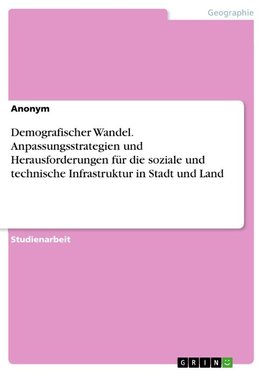 Geographie

Anonym

Demografischer Wandel. Anpassungsstrategien und Herausforderungen für die soziale und technische Infrastruktur in Stadt und Land

Studienarbeit

GRIN